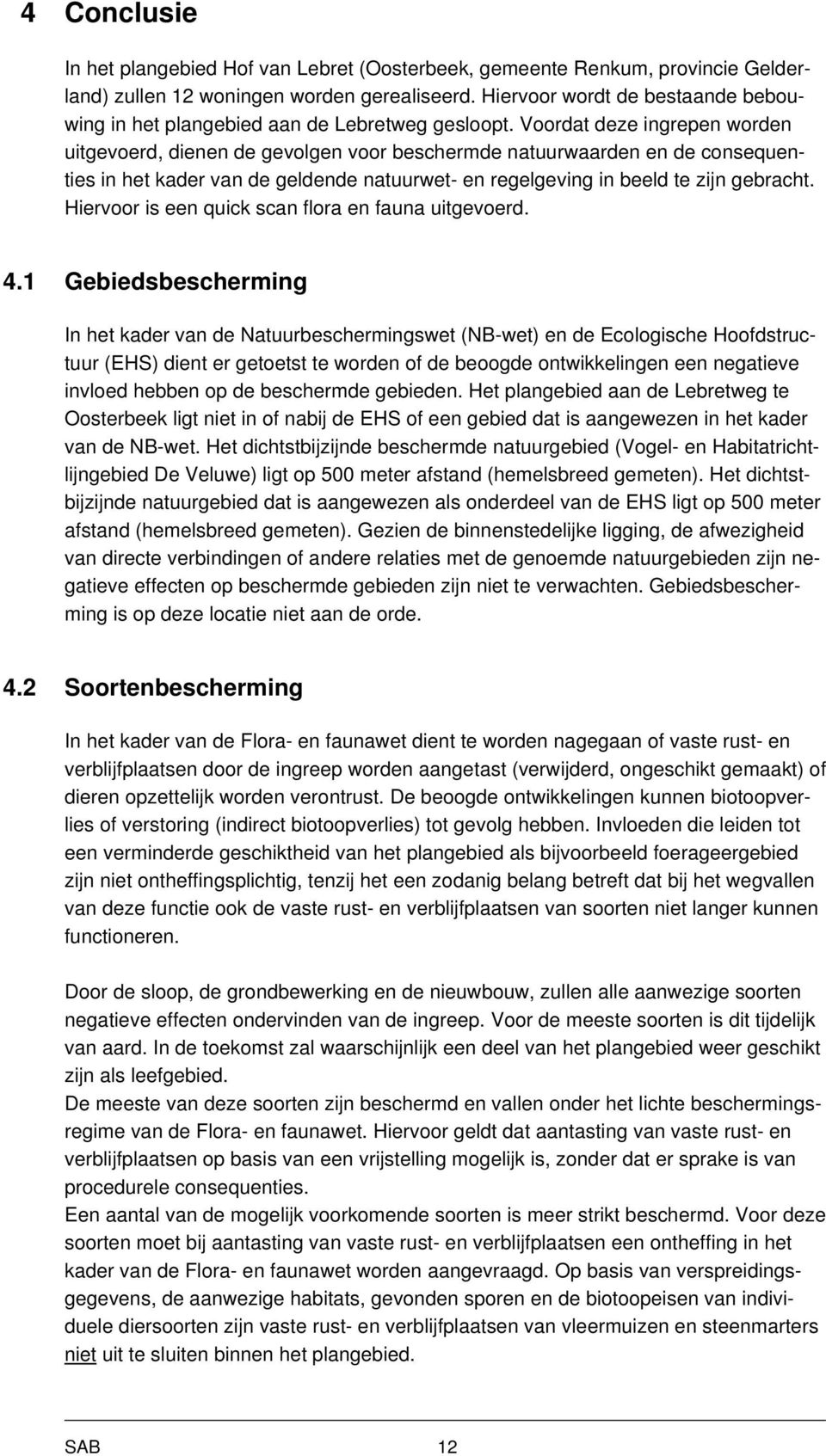 4 Conclusie

In het plangebied Hof van Lebret (Oosterbeek, gemeente Renkum, provincie Gelderland) zullen 12 woningen worden gerealiseerd. Hiervoor wordt de bestaande bebouwing in het plangebied aan de Lebretweg gesloopt. Voordat deze ingrepen worden uitgevoerd, dienen de gevolgen voor beschermde natuurwaarden en de consequenties in het kader van de geldende natuurwet- en regelgeving in beeld te zijn gebracht. Hiervoor is een quick scan flora en fauna uitgevoerd.

4.1 Gebiedsbescherming

In het kader van de Natuurbeschermingswet (NB-wet) en de Ecologische Hoofdstructuur (EHS) dient er getoetst te worden of de beoogde ontwikkelingen een negatieve invloed hebben op de beschermde gebieden. Het plangebied aan de Lebretweg te Oosterbeek ligt niet in of nabij de EHS of een gebied dat is aangewezen in het kader van de NB-wet. Het dichtstbijzijnde beschermde natuurgebied (Vogel- en Habitatrichtlijngebied De Veluwe) ligt op 500 meter afstand (hemelsbreed gemeten). Het dichtstbijzijnde natuurgebied dat is aangewezen als onderdeel van de EHS ligt op 500 meter afstand (hemelsbreed gemeten). Gezien de binnenstedelijke ligging, de afwezigheid van directe verbindingen of andere relaties met de genoemde natuurgebieden zijn negatieve effecten op beschermde gebieden zijn niet te verwachten. Gebiedsbescherming is op deze locatie niet aan de orde.

4.2 Soortenbescherming

In het kader van de Flora- en faunawet dient te worden nagegaan of vaste rust- en verblijfplaatsen door de ingreep worden aangetast (verwijderd, ongeschikt gemaakt) of dieren opzettelijk worden verontrust. De beoogde ontwikkelingen kunnen biotoopverlies of verstoring (indirect biotoopverlies) tot gevolg hebben. Invloeden die leiden tot een verminderde geschiktheid van het plangebied als bijvoorbeeld foerageergebied zijn niet ontheffingsplichtig, tenzij het een zodanig belang betreft dat bij het wegvallen van deze functie ook de vaste rust- en verblijfplaatsen van soorten niet langer kunnen functioneren.

Door de sloop, de grondbewerking en de nieuwbouw, zullen alle aanwezige soorten negatieve effecten ondervinden van de ingreep. Voor de meeste soorten is dit tijdelijk van aard. In de toekomst zal waarschijnlijk een deel van het plangebied weer geschikt zijn als leefgebied.
De meeste van deze soorten zijn beschermd en vallen onder het lichte beschermingsregime van de Flora- en faunawet. Hiervoor geldt dat aantasting van vaste rust- en verblijfplaatsen op basis van een vrijstelling mogelijk is, zonder dat er sprake is van procedurele consequenties.
Een aantal van de mogelijk voorkomende soorten is meer strikt beschermd. Voor deze soorten moet bij aantasting van vaste rust- en verblijfplaatsen een ontheffing in het kader van de Flora- en faunawet worden aangevraagd. Op basis van verspreidingsgegevens, de aanwezige habitats, gevonden sporen en de biotoopeisen van individuele diersoorten zijn vaste rust- en verblijfplaatsen van vleermuizen en steenmarters niet uit te sluiten binnen het plangebied.

SAB 12